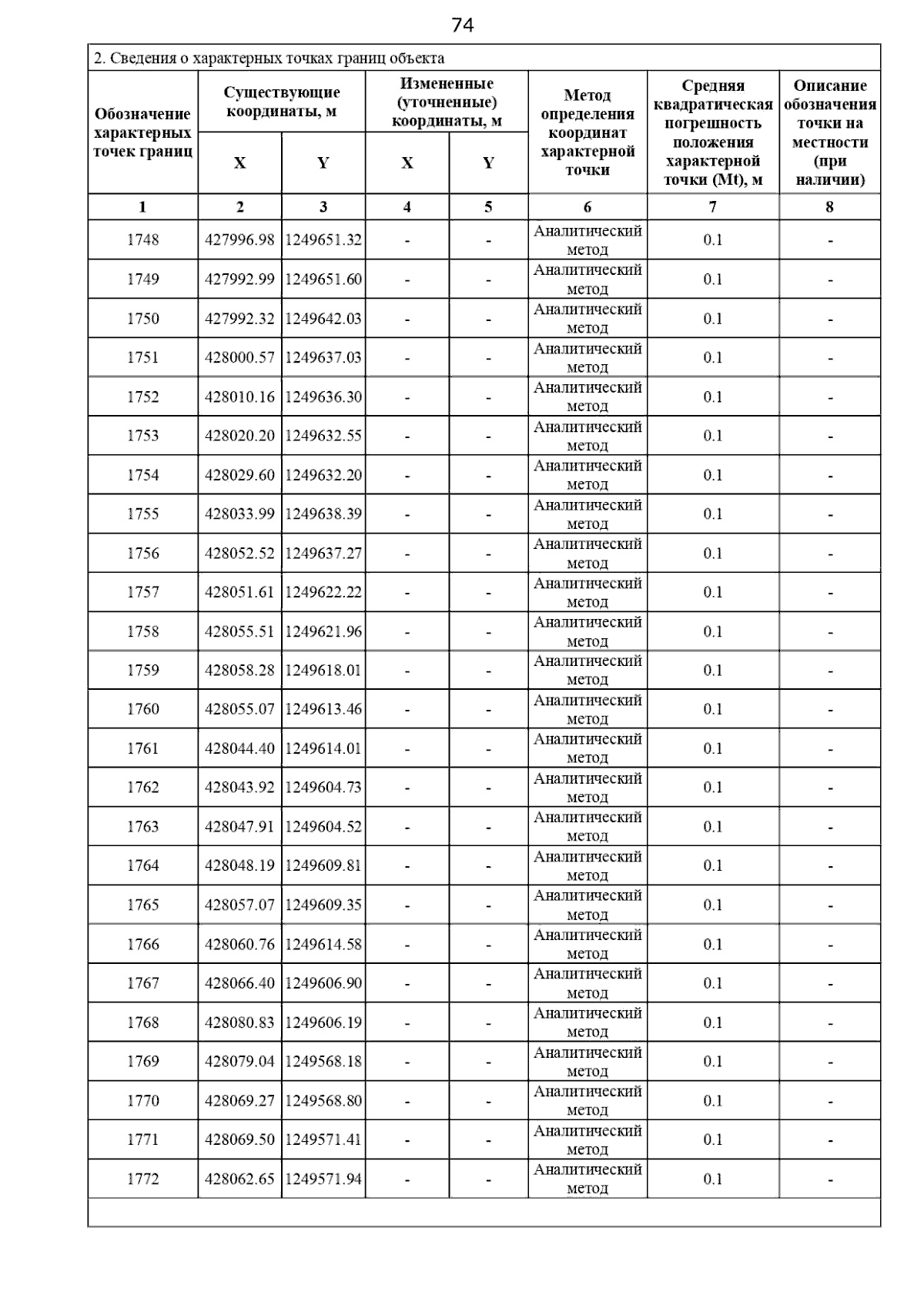 74

2. Сведения о характерных точках границ объекта

| Обозначение характерных точек границ | Существующие координаты, м X | Существующие координаты, м Y | Измененные (уточненные) координаты, м X | Измененные (уточненные) координаты, м Y | Метод определения координат характерной точки | Средняя квадратическая погрешность положения характерной точки (Mt), м | Описание обозначения точки на местности (при наличии) |
|---|---|---|---|---|---|---|---|
| 1 | 2 | 3 | 4 | 5 | 6 | 7 | 8 |
| 1748 | 427996.98 | 1249651.32 | - | - | Аналитический метод | 0.1 | - |
| 1749 | 427992.99 | 1249651.60 | - | - | Аналитический метод | 0.1 | - |
| 1750 | 427992.32 | 1249642.03 | - | - | Аналитический метод | 0.1 | - |
| 1751 | 428000.57 | 1249637.03 | - | - | Аналитический метод | 0.1 | - |
| 1752 | 428010.16 | 1249636.30 | - | - | Аналитический метод | 0.1 | - |
| 1753 | 428020.20 | 1249632.55 | - | - | Аналитический метод | 0.1 | - |
| 1754 | 428029.60 | 1249632.20 | - | - | Аналитический метод | 0.1 | - |
| 1755 | 428033.99 | 1249638.39 | - | - | Аналитический метод | 0.1 | - |
| 1756 | 428052.52 | 1249637.27 | - | - | Аналитический метод | 0.1 | - |
| 1757 | 428051.61 | 1249622.22 | - | - | Аналитический метод | 0.1 | - |
| 1758 | 428055.51 | 1249621.96 | - | - | Аналитический метод | 0.1 | - |
| 1759 | 428058.28 | 1249618.01 | - | - | Аналитический метод | 0.1 | - |
| 1760 | 428055.07 | 1249613.46 | - | - | Аналитический метод | 0.1 | - |
| 1761 | 428044.40 | 1249614.01 | - | - | Аналитический метод | 0.1 | - |
| 1762 | 428043.92 | 1249604.73 | - | - | Аналитический метод | 0.1 | - |
| 1763 | 428047.91 | 1249604.52 | - | - | Аналитический метод | 0.1 | - |
| 1764 | 428048.19 | 1249609.81 | - | - | Аналитический метод | 0.1 | - |
| 1765 | 428057.07 | 1249609.35 | - | - | Аналитический метод | 0.1 | - |
| 1766 | 428060.76 | 1249614.58 | - | - | Аналитический метод | 0.1 | - |
| 1767 | 428066.40 | 1249606.90 | - | - | Аналитический метод | 0.1 | - |
| 1768 | 428080.83 | 1249606.19 | - | - | Аналитический метод | 0.1 | - |
| 1769 | 428079.04 | 1249568.18 | - | - | Аналитический метод | 0.1 | - |
| 1770 | 428069.27 | 1249568.80 | - | - | Аналитический метод | 0.1 | - |
| 1771 | 428069.50 | 1249571.41 | - | - | Аналитический метод | 0.1 | - |
| 1772 | 428062.65 | 1249571.94 | - | - | Аналитический метод | 0.1 | - |